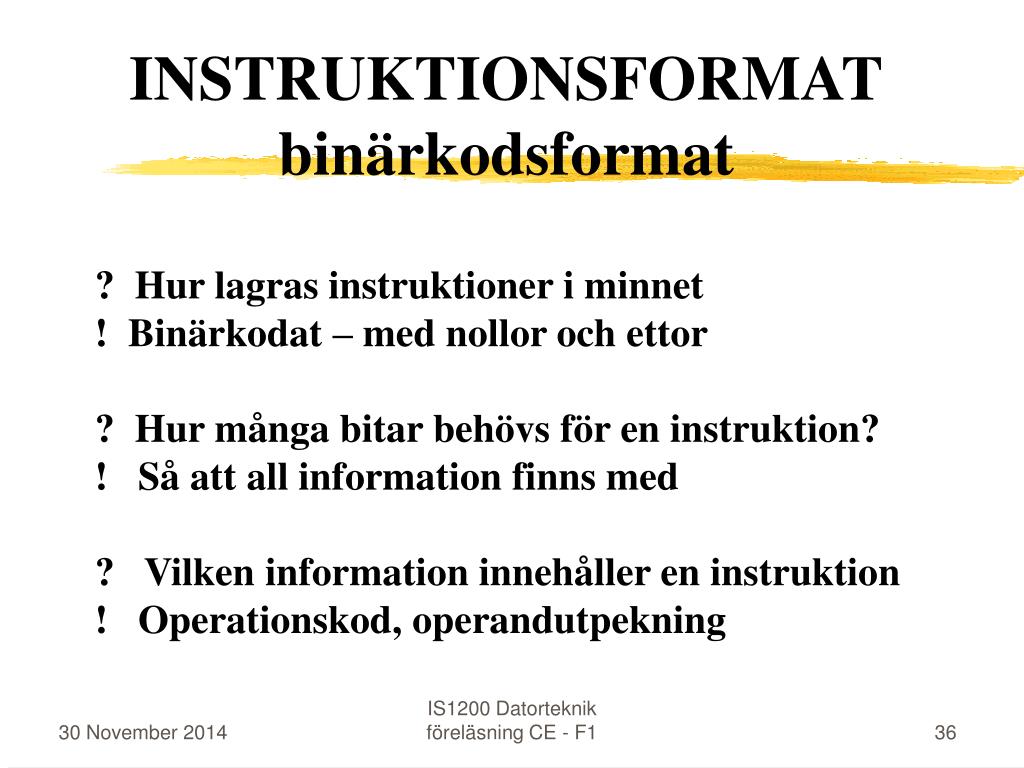 INSTRUKTIONSFORMAT
binärkodsformat

? Hur lagras instruktioner i minnet
! Binärkodat – med nollor och ettor

? Hur många bitar behövs för en instruktion?
! Så att all information finns med

? Vilken information innehåller en instruktion
! Operationskod, operandutpekning

30 November 2014

IS1200 Datorteknik
föreläsning CE - F1

36